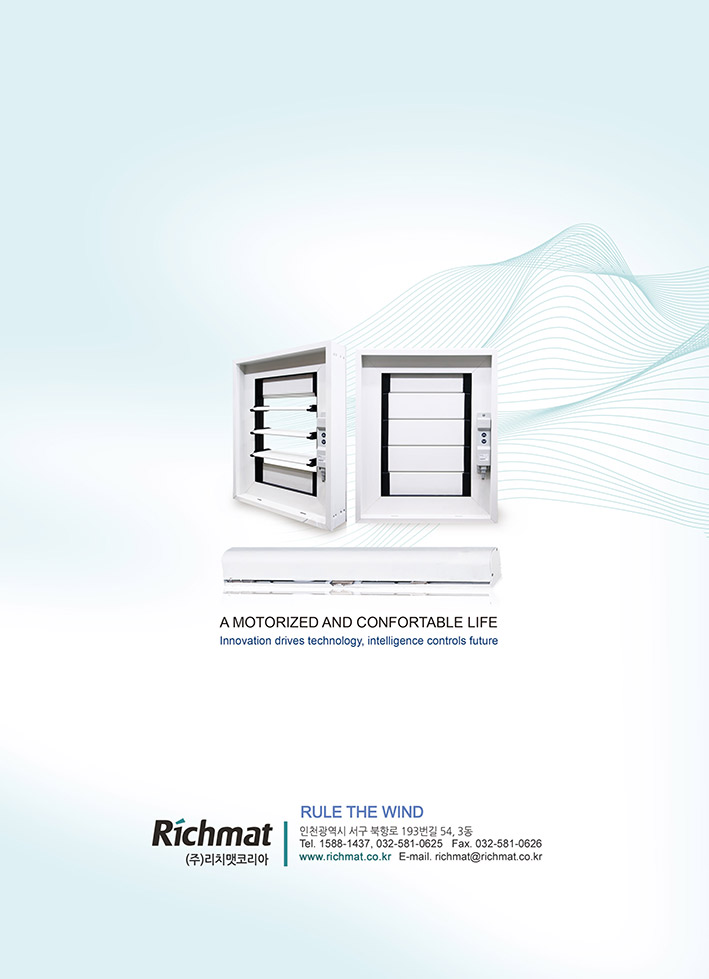 A MOTORIZED AND CONFORTABLE LIFE
Innovation drives technology, intelligence controls future

Richmat
(주)리치맷코리아

RULE THE WIND
인천광역시 서구 북항로 193번길 54, 3동
Tel. 1588-1437, 032-581-0625 Fax. 032-581-0626
www.richmat.co.kr E-mail. richmat@richmat.co.kr